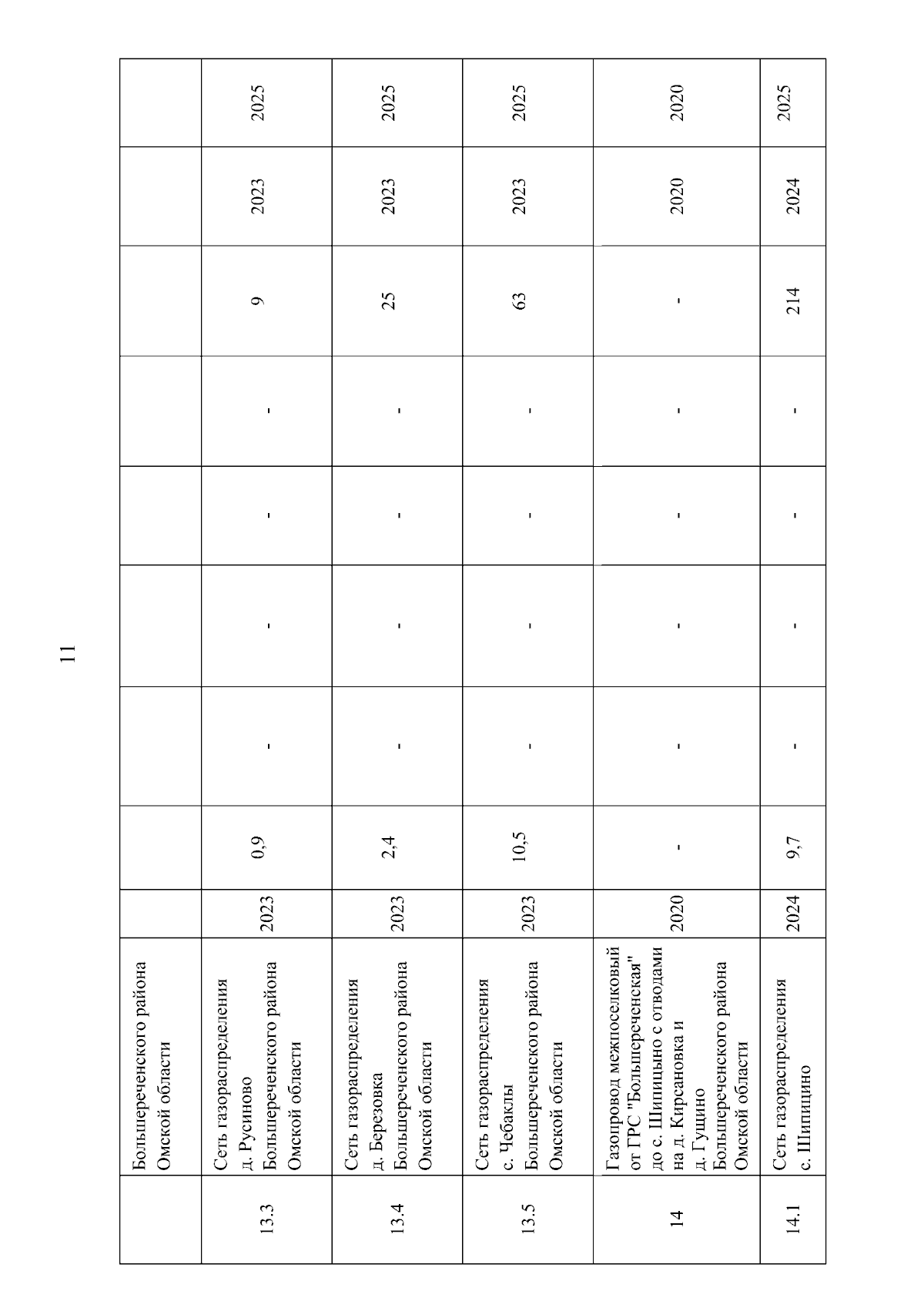 11

| | Большереченского района Омской области | | | | | | | | | |
|---|---|---|---|---|---|---|---|---|---|---|
| 13.3 | Сеть газораспределения д. Русиново Большереченского района Омской области | 2023 | 0,9 | - | - | - | - | 9 | 2023 | 2025 |
| 13.4 | Сеть газораспределения д. Березовка Большереченского района Омской области | 2023 | 2,4 | - | - | - | - | 25 | 2023 | 2025 |
| 13.5 | Сеть газораспределения с. Чебаклы Большереченского района Омской области | 2023 | 10,5 | - | - | - | - | 63 | 2023 | 2025 |
| 14 | Газопровод межпоселковый от ГРС "Большереченская" до с. Шипицыно с отводами на д. Кирсановка и д. Гущино Большереченского района Омской области | 2020 | - | - | - | - | - | - | 2020 | 2020 |
| 14.1 | Сеть газораспределения с. Шипицино | 2024 | 9,7 | - | - | - | - | 214 | 2024 | 2025 |